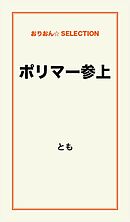 おりおん☆ SELECTION

ポリマー参上

とも